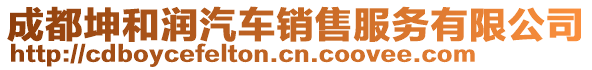 成都坤和润汽车销售服务有限公司
http://cdboycefelton.cn.coovee.com